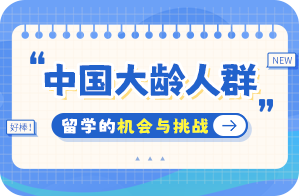 NEW

“中国大龄人群”

好棒!

留学的机会与挑战